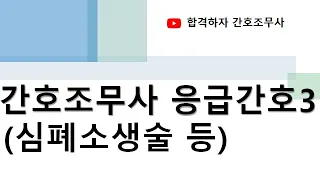 합격하자 간호조무사

간호조무사 응급간호3 (심폐소생술 등)